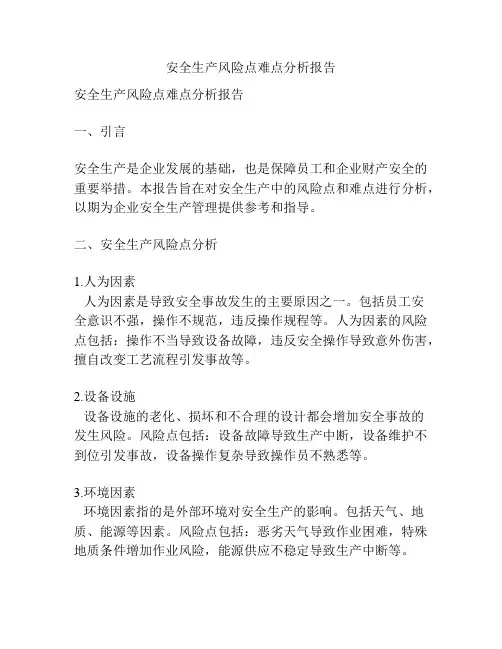 安全生产风险点难点分析报告

安全生产风险点难点分析报告

一、引言

安全生产是企业发展的基础，也是保障员工和企业财产安全的重要举措。本报告旨在对安全生产中的风险点和难点进行分析，以期为企业安全生产管理提供参考和指导。

二、安全生产风险点分析

1.人为因素
人为因素是导致安全事故发生的主要原因之一。包括员工安全意识不强，操作不规范，违反操作规程等。人为因素的风险点包括：操作不当导致设备故障，违反安全操作导致意外伤害，擅自改变工艺流程引发事故等。

2.设备设施
设备设施的老化、损坏和不合理的设计都会增加安全事故的发生风险。风险点包括：设备故障导致生产中断，设备维护不到位引发事故，设备操作复杂导致操作员不熟悉等。

3.环境因素
环境因素指的是外部环境对安全生产的影响。包括天气、地质、能源等因素。风险点包括：恶劣天气导致作业困难，特殊地质条件增加作业风险，能源供应不稳定导致生产中断等。